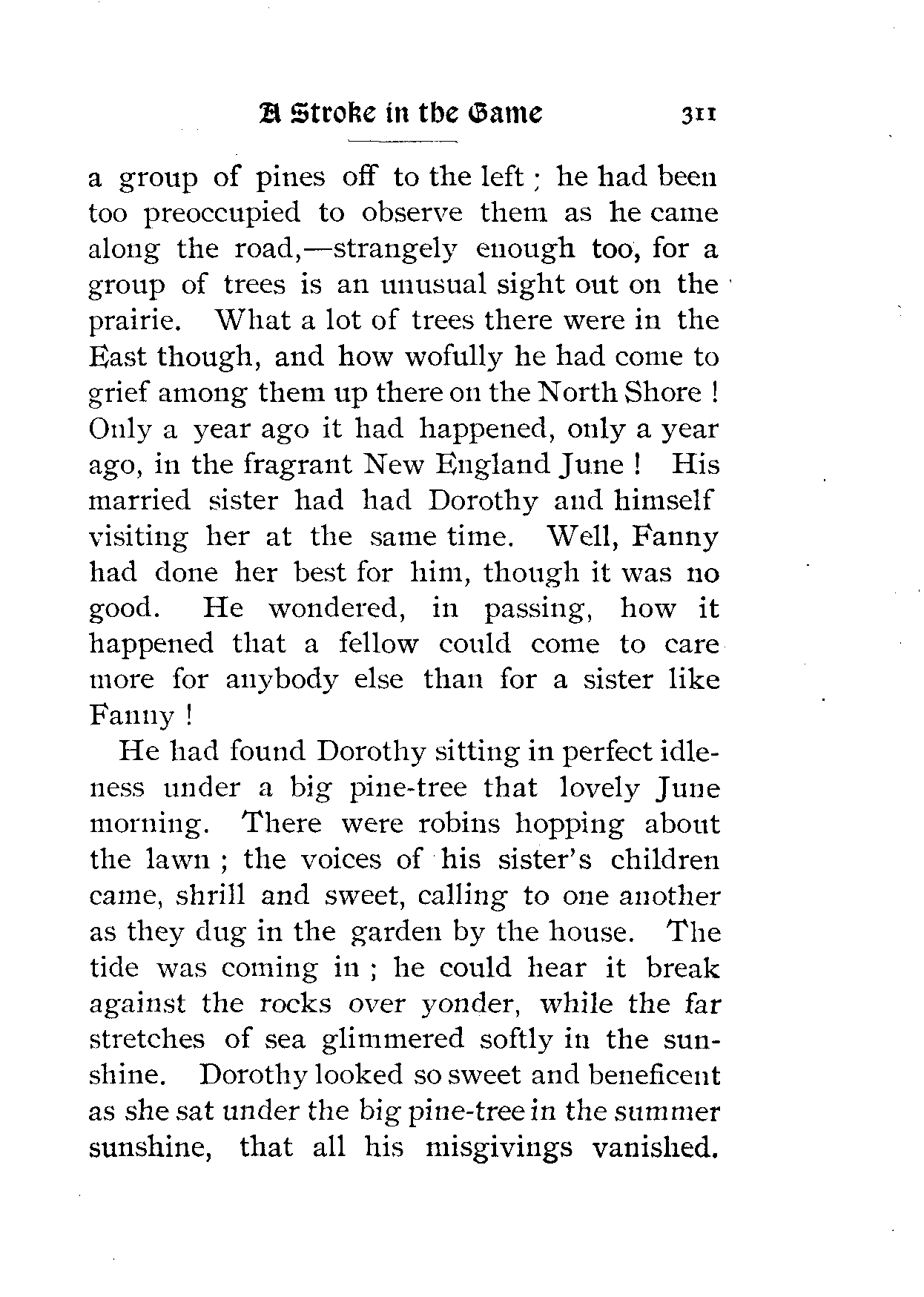 A Stroke in the Game 311

a group of pines off to the left; he had been too preoccupied to observe them as he came along the road,—strangely enough too, for a group of trees is an unusual sight out on the prairie. What a lot of trees there were in the East though, and how wofully he had come to grief among them up there on the North Shore! Only a year ago it had happened, only a year ago, in the fragrant New England June! His married sister had had Dorothy and himself visiting her at the same time. Well, Fanny had done her best for him, though it was no good. He wondered, in passing, how it happened that a fellow could come to care more for anybody else than for a sister like Fanny!

He had found Dorothy sitting in perfect idleness under a big pine-tree that lovely June morning. There were robins hopping about the lawn; the voices of his sister's children came, shrill and sweet, calling to one another as they dug in the garden by the house. The tide was coming in; he could hear it break against the rocks over yonder, while the far stretches of sea glimmered softly in the sunshine. Dorothy looked so sweet and beneficent as she sat under the big pine-tree in the summer sunshine, that all his misgivings vanished.